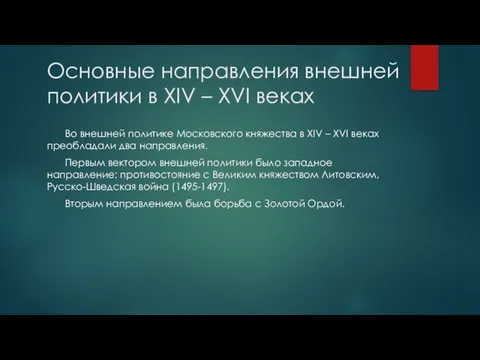 Основные направления внешней политики в XIV – XVI веках

Во внешней политике Московского княжества в XIV – XVI веках преобладали два направления.

Первым вектором внешней политики было западное направление: противостояние с Великим княжеством Литовским, Русско-Шведская война (1495-1497).

Вторым направлением была борьба с Золотой Ордой.